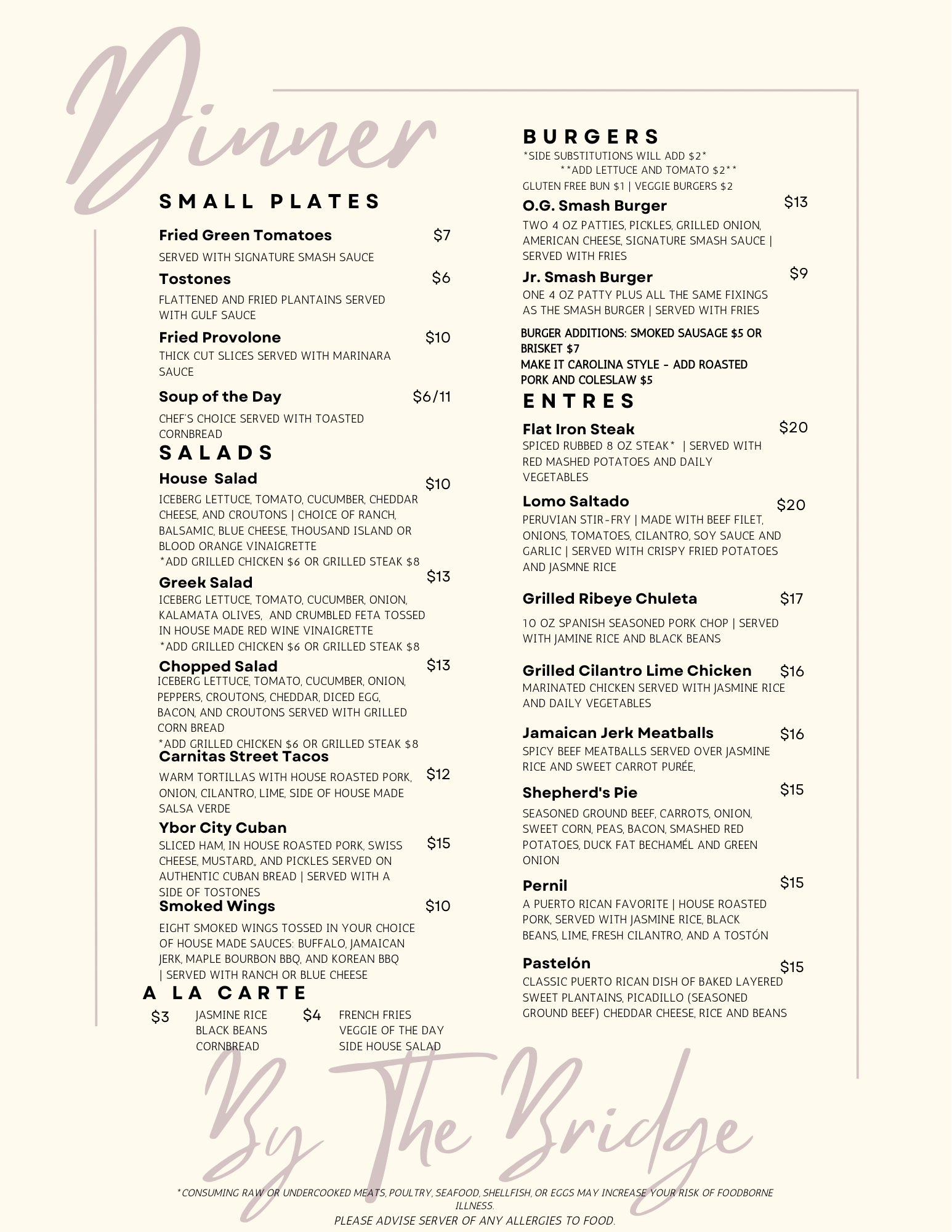 Dinner

SMALL PLATES

Fried Green Tomatoes $7
SERVED WITH SIGNATURE SMASH SAUCE

Tostones $6
FLATTENED AND FRIED PLANTAINS SERVED WITH GULF SAUCE

Fried Provolone $10
THICK CUT SLICES SERVED WITH MARINARA SAUCE

Soup of the Day $6/11
CHEF'S CHOICE SERVED WITH TOASTED CORNBREAD

SALADS

House Salad $10
ICEBERG LETTUCE, TOMATO, CUCUMBER, CHEDDAR CHEESE, AND CROUTONS | CHOICE OF RANCH, BALSAMIC, BLUE CHEESE, THOUSAND ISLAND OR BLOOD ORANGE VINAIGRETTE
*ADD GRILLED CHICKEN $6 OR GRILLED STEAK $8

Greek Salad $13
ICEBERG LETTUCE, TOMATO, CUCUMBER, ONION, KALAMATA OLIVES, AND CRUMBLED FETA TOSSED IN HOUSE MADE RED WINE VINAIGRETTE
*ADD GRILLED CHICKEN $6 OR GRILLED STEAK $8

Chopped Salad $13
ICEBERG LETTUCE, TOMATO, CUCUMBER, ONION, PEPPERS, CROUTONS, CHEDDAR, DICED EGG, BACON, AND CROUTONS SERVED WITH GRILLED CORN BREAD
*ADD GRILLED CHICKEN $6 OR GRILLED STEAK $8

Carnitas Street Tacos $12
WARM TORTILLAS WITH HOUSE ROASTED PORK, ONION, CILANTRO, LIME, SIDE OF HOUSE MADE SALSA VERDE

Ybor City Cuban $15
SLICED HAM, IN HOUSE ROASTED PORK, SWISS CHEESE, MUSTARD,, AND PICKLES SERVED ON AUTHENTIC CUBAN BREAD | SERVED WITH A SIDE OF TOSTONES

Smoked Wings $10
EIGHT SMOKED WINGS TOSSED IN YOUR CHOICE OF HOUSE MADE SAUCES: BUFFALO, JAMAICAN JERK, MAPLE BOURBON BBQ, AND KOREAN BBQ | SERVED WITH RANCH OR BLUE CHEESE

A LA CARTE
$3 JASMINE RICE
BLACK BEANS
CORNBREAD
$4 FRENCH FRIES
VEGGIE OF THE DAY
SIDE HOUSE SALAD

BURGERS
*SIDE SUBSTITUTIONS WILL ADD $2*
**ADD LETTUCE AND TOMATO $2**
GLUTEN FREE BUN $1 | VEGGIE BURGERS $2

O.G. Smash Burger $13
TWO 4 OZ PATTIES, PICKLES, GRILLED ONION, AMERICAN CHEESE, SIGNATURE SMASH SAUCE | SERVED WITH FRIES

Jr. Smash Burger $9
ONE 4 OZ PATTY PLUS ALL THE SAME FIXINGS AS THE SMASH BURGER | SERVED WITH FRIES

BURGER ADDITIONS: SMOKED SAUSAGE $5 OR BRISKET $7
MAKE IT CAROLINA STYLE - ADD ROASTED PORK AND COLESLAW $5

ENTRES

Flat Iron Steak $20
SPICED RUBBED 8 OZ STEAK* | SERVED WITH RED MASHED POTATOES AND DAILY VEGETABLES

Lomo Saltado $20
PERUVIAN STIR-FRY | MADE WITH BEEF FILET, ONIONS, TOMATOES, CILANTRO, SOY SAUCE AND GARLIC | SERVED WITH CRISPY FRIED POTATOES AND JASMNE RICE

Grilled Ribeye Chuleta $17
10 OZ SPANISH SEASONED PORK CHOP | SERVED WITH JAMINE RICE AND BLACK BEANS

Grilled Cilantro Lime Chicken $16
MARINATED CHICKEN SERVED WITH JASMINE RICE AND DAILY VEGETABLES

Jamaican Jerk Meatballs $16
SPICY BEEF MEATBALLS SERVED OVER JASMINE RICE AND SWEET CARROT PURÉE,

Shepherd's Pie $15
SEASONED GROUND BEEF, CARROTS, ONION, SWEET CORN, PEAS, BACON, SMASHED RED POTATOES, DUCK FAT BECHAMÉL AND GREEN ONION

Pernil $15
A PUERTO RICAN FAVORITE | HOUSE ROASTED PORK, SERVED WITH JASMINE RICE, BLACK BEANS, LIME, FRESH CILANTRO, AND A TOSTÓN

Pastelón $15
CLASSIC PUERTO RICAN DISH OF BAKED LAYERED SWEET PLANTAINS, PICADILLO (SEASONED GROUND BEEF) CHEDDAR CHEESE, RICE AND BEANS

By The Bridge

*CONSUMING RAW OR UNDERCOOKED MEATS, POULTRY, SEAFOOD, SHELLFISH, OR EGGS MAY INCREASE YOUR RISK OF FOODBORNE ILLNESS.
PLEASE ADVISE SERVER OF ANY ALLERGIES TO FOOD.